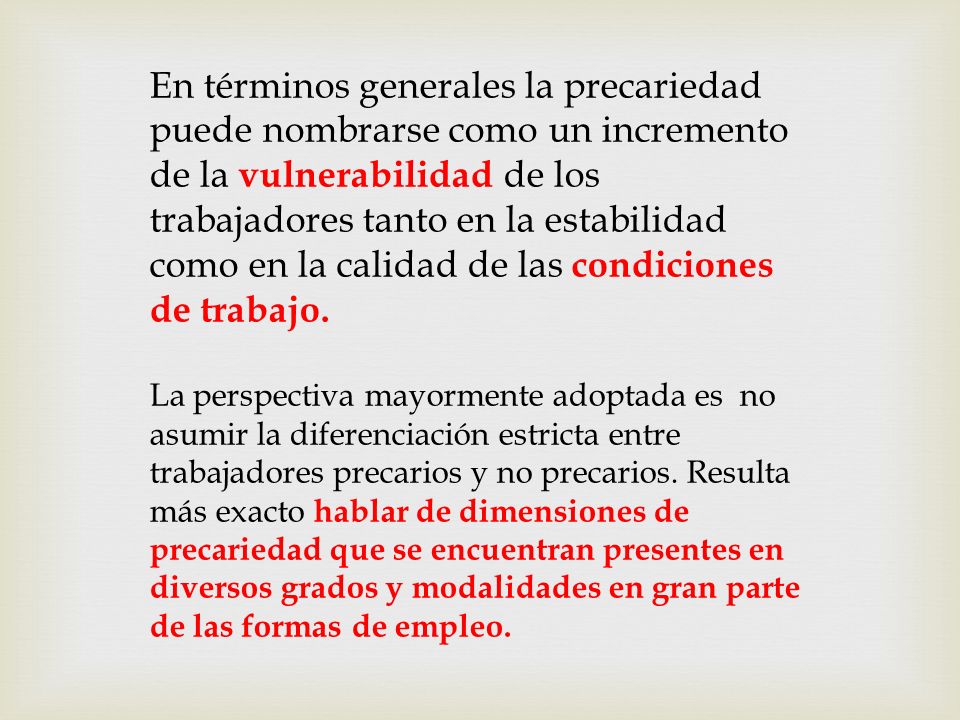 En términos generales la precariedad puede nombrarse como un incremento de la vulnerabilidad de los trabajadores tanto en la estabilidad como en la calidad de las condiciones de trabajo.

La perspectiva mayormente adoptada es no asumir la diferenciación estricta entre trabajadores precarios y no precarios. Resulta más exacto hablar de dimensiones de precariedad que se encuentran presentes en diversos grados y modalidades en gran parte de las formas de empleo.